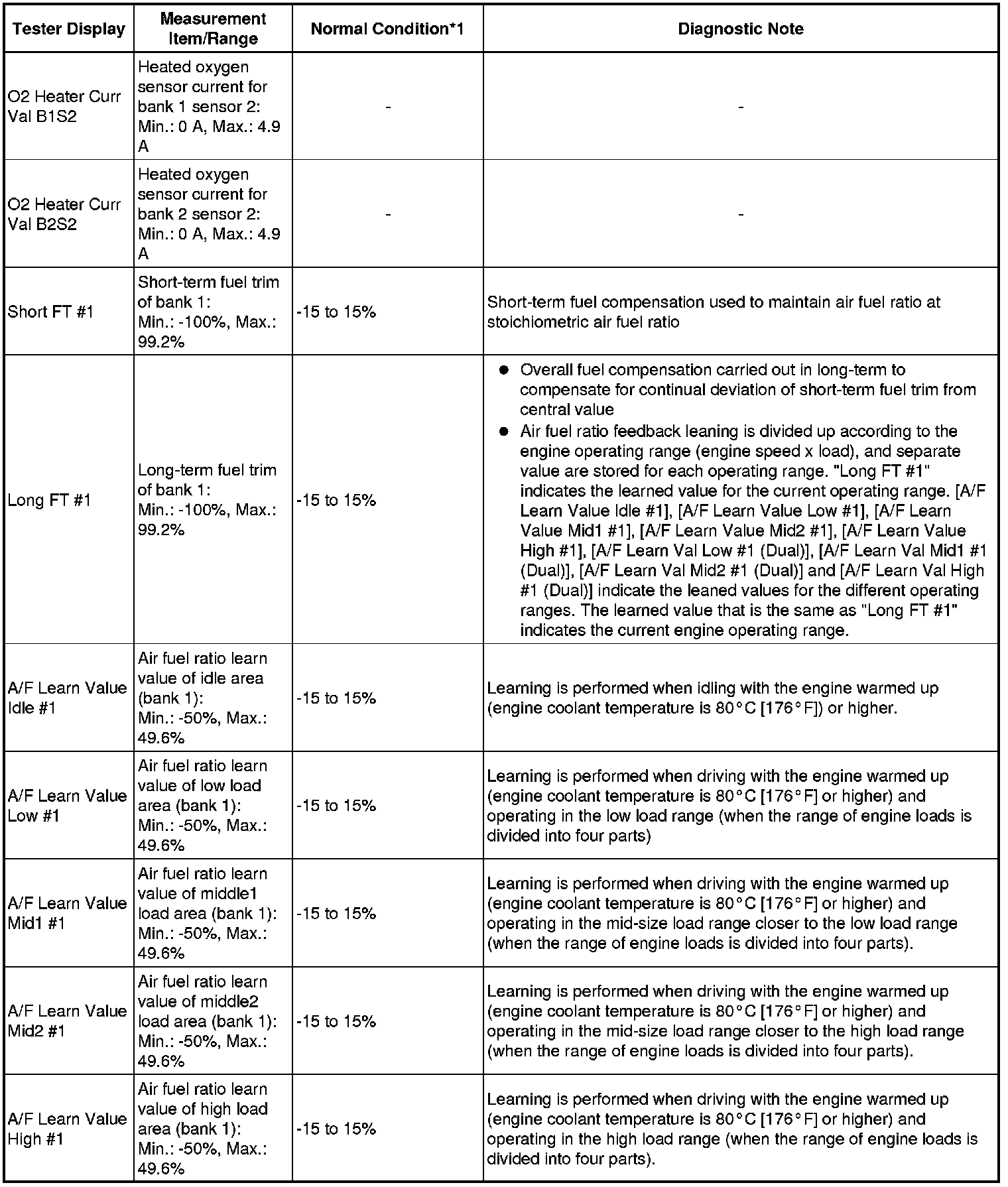 | Tester Display | Measurement Item/Range | Normal Condition*1 | Diagnostic Note |
|---|---|---|---|
| O2 Heater Curr Val B1S2 | Heated oxygen sensor current for bank 1 sensor 2: Min.: 0 A, Max.: 4.9 A | - | - |
| O2 Heater Curr Val B2S2 | Heated oxygen sensor current for bank 2 sensor 2: Min.: 0 A, Max.: 4.9 A | - | - |
| Short FT #1 | Short-term fuel trim of bank 1: Min.: -100%, Max.: 99.2% | -15 to 15% | Short-term fuel compensation used to maintain air fuel ratio at stoichiometric air fuel ratio |
| Long FT #1 | Long-term fuel trim of bank 1: Min.: -100%, Max.: 99.2% | -15 to 15% | ● Overall fuel compensation carried out in long-term to compensate for continual deviation of short-term fuel trim from central value ● Air fuel ratio feedback leaning is divided up according to the engine operating range (engine speed x load), and separate value are stored for each operating range. "Long FT #1" indicates the learned value for the current operating range. [A/F Learn Value Idle #1], [A/F Learn Value Low #1], [A/F Learn Value Mid1 #1], [A/F Learn Value Mid2 #1], [A/F Learn Value High #1], [A/F Learn Val Low #1 (Dual)], [A/F Learn Val Mid1 #1 (Dual)], [A/F Learn Val Mid2 #1 (Dual)] and [A/F Learn Val High #1 (Dual)] indicate the leaned values for the different operating ranges. The learned value that is the same as "Long FT #1" indicates the current engine operating range. |
| A/F Learn Value Idle #1 | Air fuel ratio learn value of idle area (bank 1): Min.: -50%, Max.: 49.6% | -15 to 15% | Learning is performed when idling with the engine warmed up (engine coolant temperature is 80°C [176°F]) or higher. |
| A/F Learn Value Low #1 | Air fuel ratio learn value of low load area (bank 1): Min.: -50%, Max.: 49.6% | -15 to 15% | Learning is performed when driving with the engine warmed up (engine coolant temperature is 80°C [176°F] or higher) and operating in the low load range (when the range of engine loads is divided into four parts) |
| A/F Learn Value Mid1 #1 | Air fuel ratio learn value of middle1 load area (bank 1): Min.: -50%, Max.: 49.6% | -15 to 15% | Learning is performed when driving with the engine warmed up (engine coolant temperature is 80°C [176°F] or higher) and operating in the mid-size load range closer to the low load range (when the range of engine loads is divided into four parts). |
| A/F Learn Value Mid2 #1 | Air fuel ratio learn value of middle2 load area (bank 1): Min.: -50%, Max.: 49.6% | -15 to 15% | Learning is performed when driving with the engine warmed up (engine coolant temperature is 80°C [176°F] or higher) and operating in the mid-size load range closer to the high load range (when the range of engine loads is divided into four parts). |
| A/F Learn Value High #1 | Air fuel ratio learn value of high load area (bank 1): Min.: -50%, Max.: 49.6% | -15 to 15% | Learning is performed when driving with the engine warmed up (engine coolant temperature is 80°C [176°F] or higher) and operating in the high load range (when the range of engine loads is divided into four parts). |